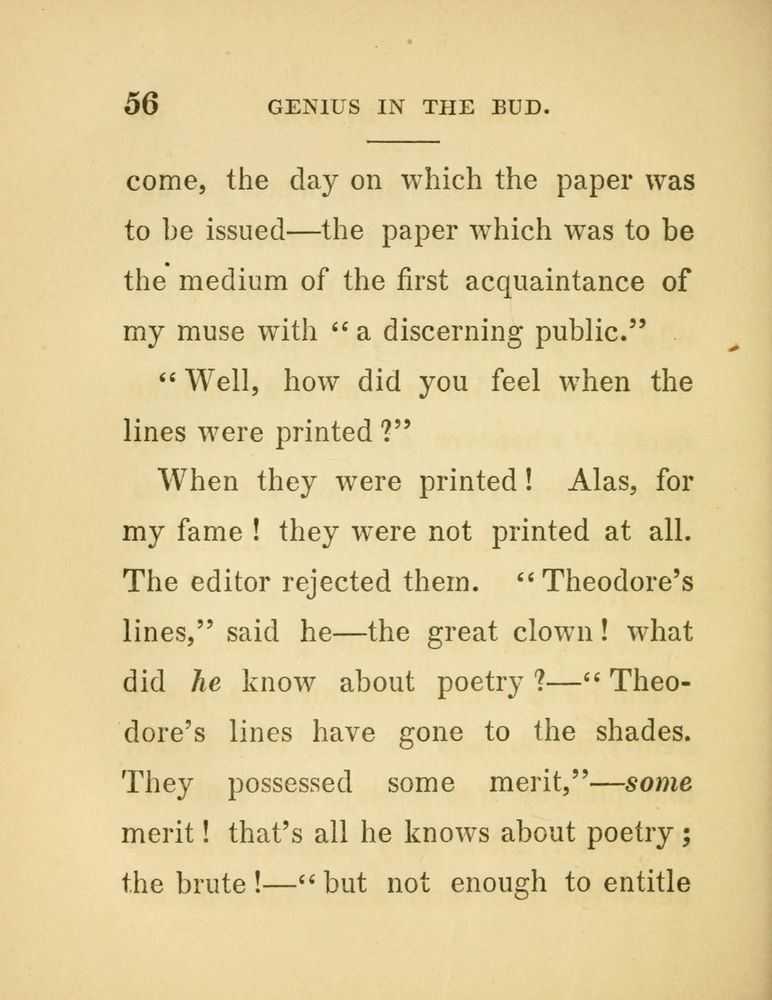 56 GENIUS IN THE BUD.

come, the day on which the paper was to be issued—the paper which was to be the medium of the first acquaintance of my muse with "a discerning public."

"Well, how did you feel when the lines were printed?"

When they were printed! Alas, for my fame! they were not printed at all. The editor rejected them. "Theodore's lines," said he—the great clown! what did he know about poetry?—"Theodore's lines have gone to the shades. They possessed some merit,"—some merit! that's all he knows about poetry; the brute!—"but not enough to entitle